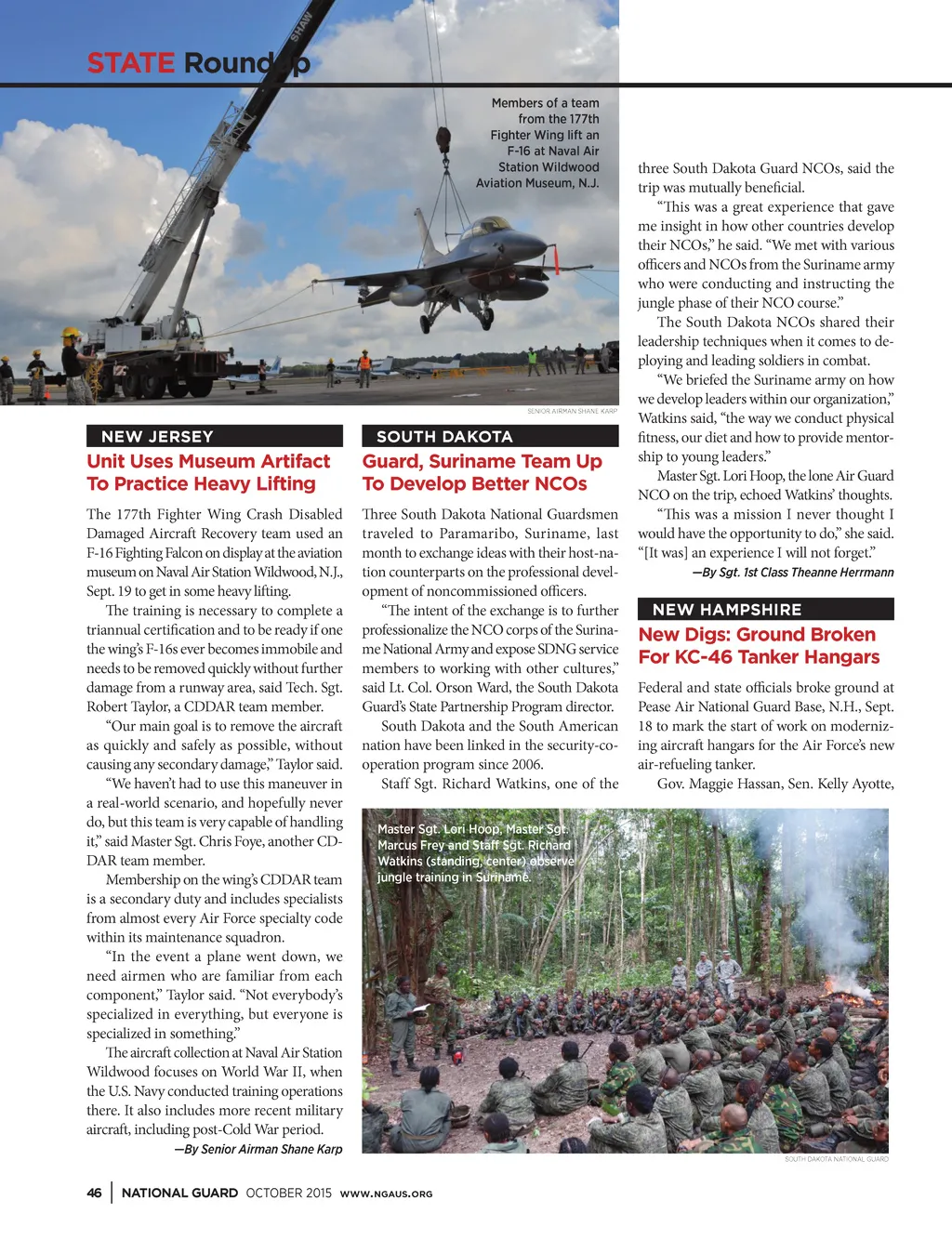 STATE Roundup

SHAW

Members of a team from the 177th Fighter Wing lift an F-16 at Naval Air Station Wildwood Aviation Museum, N.J.

SENIOR AIRMAN SHANE KARP

NEW JERSEY

Unit Uses Museum Artifact To Practice Heavy Lifting

The 177th Fighter Wing Crash Disabled Damaged Aircraft Recovery team used an F-16 Fighting Falcon on display at the aviation museum on Naval Air Station Wildwood, N.J., Sept. 19 to get in some heavy lifting.

The training is necessary to complete a triannual certification and to be ready if one the wing's F-16s ever becomes immobile and needs to be removed quickly without further damage from a runway area, said Tech. Sgt. Robert Taylor, a CDDAR team member.

"Our main goal is to remove the aircraft as quickly and safely as possible, without causing any secondary damage," Taylor said.

"We haven't had to use this maneuver in a real-world scenario, and hopefully never do, but this team is very capable of handling it," said Master Sgt. Chris Foye, another CDDAR team member.

Membership on the wing's CDDAR team is a secondary duty and includes specialists from almost every Air Force specialty code within its maintenance squadron.

"In the event a plane went down, we need airmen who are familiar from each component," Taylor said. "Not everybody's specialized in everything, but everyone is specialized in something."

The aircraft collection at Naval Air Station Wildwood focuses on World War II, when the U.S. Navy conducted training operations there. It also includes more recent military aircraft, including post-Cold War period.

—By Senior Airman Shane Karp

SOUTH DAKOTA

Guard, Suriname Team Up To Develop Better NCOs

Three South Dakota National Guardsmen traveled to Paramaribo, Suriname, last month to exchange ideas with their host-nation counterparts on the professional development of noncommissioned officers.

"The intent of the exchange is to further professionalize the NCO corps of the Suriname National Army and expose SDNG service members to working with other cultures," said Lt. Col. Orson Ward, the South Dakota Guard's State Partnership Program director.

South Dakota and the South American nation have been linked in the security-cooperation program since 2006.

Staff Sgt. Richard Watkins, one of the three South Dakota Guard NCOs, said the trip was mutually beneficial.

"This was a great experience that gave me insight in how other countries develop their NCOs," he said. "We met with various officers and NCOs from the Suriname army who were conducting and instructing the jungle phase of their NCO course."

The South Dakota NCOs shared their leadership techniques when it comes to deploying and leading soldiers in combat.

"We briefed the Suriname army on how we develop leaders within our organization," Watkins said, "the way we conduct physical fitness, our diet and how to provide mentorship to young leaders."

Master Sgt. Lori Hoop, the lone Air Guard NCO on the trip, echoed Watkins' thoughts.

"This was a mission I never thought I would have the opportunity to do," she said. "[It was] an experience I will not forget."

—By Sgt. 1st Class Theanne Herrmann

NEW HAMPSHIRE

New Digs: Ground Broken For KC-46 Tanker Hangars

Federal and state officials broke ground at Pease Air National Guard Base, N.H., Sept. 18 to mark the start of work on modernizing aircraft hangars for the Air Force's new air-refueling tanker.

Gov. Maggie Hassan, Sen. Kelly Ayotte,

Master Sgt. Lori Hoop, Master Sgt. Marcus Frey and Staff Sgt. Richard Watkins (standing, center) observe jungle training in Suriname.

SOUTH DAKOTA NATIONAL GUARD

46 | NATIONAL GUARD OCTOBER 2015 WWW.NGAUS.ORG